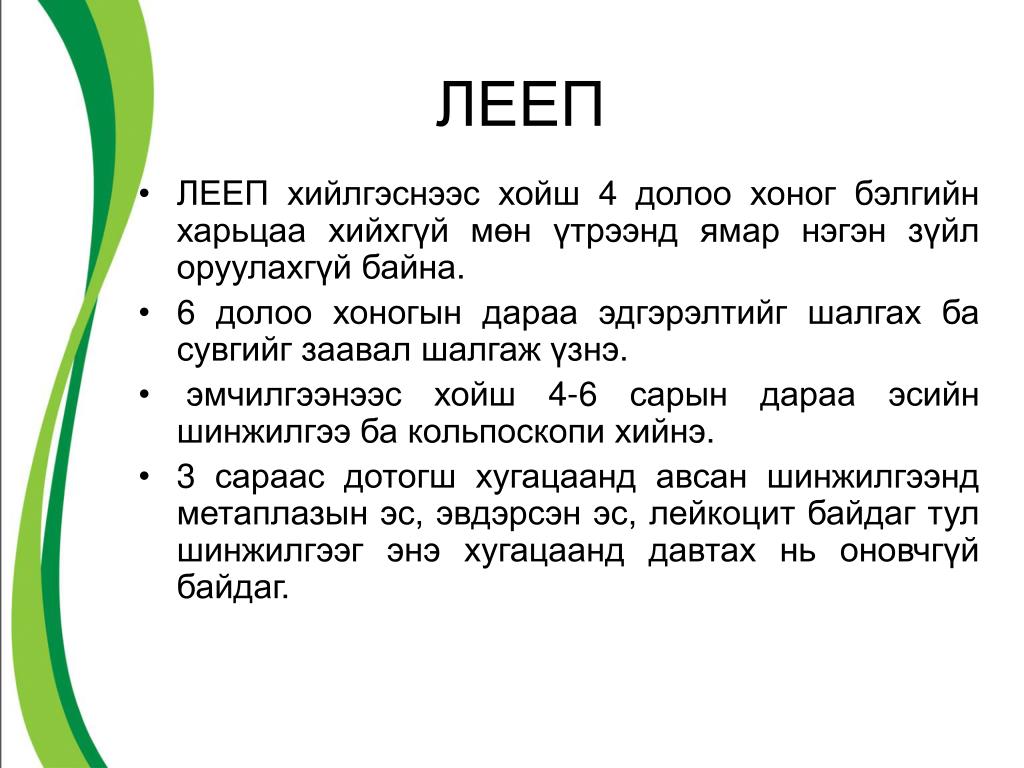 ЛЕЕП

• ЛЕЕП хийлгэснээс хойш 4 долоо хоног бэлгийн харьцаа хийхгүй мөн үтрээнд ямар нэгэн зүйл оруулахгүй байна.
• 6 долоо хоногын дараа эдгэрэлтийг шалгах ба сувгийг заавал шалгаж үзнэ.
• эмчилгээнээс хойш 4-6 сарын дараа эсийн шинжилгээ ба кольпоскопи хийнэ.
• 3 сараас дотогш хугацаанд авсан шинжилгээнд метаплазын эс, эвдэрсэн эс, лейкоцит байдаг тул шинжилгээг энэ хугацаанд давтах нь оновчгүй байдаг.